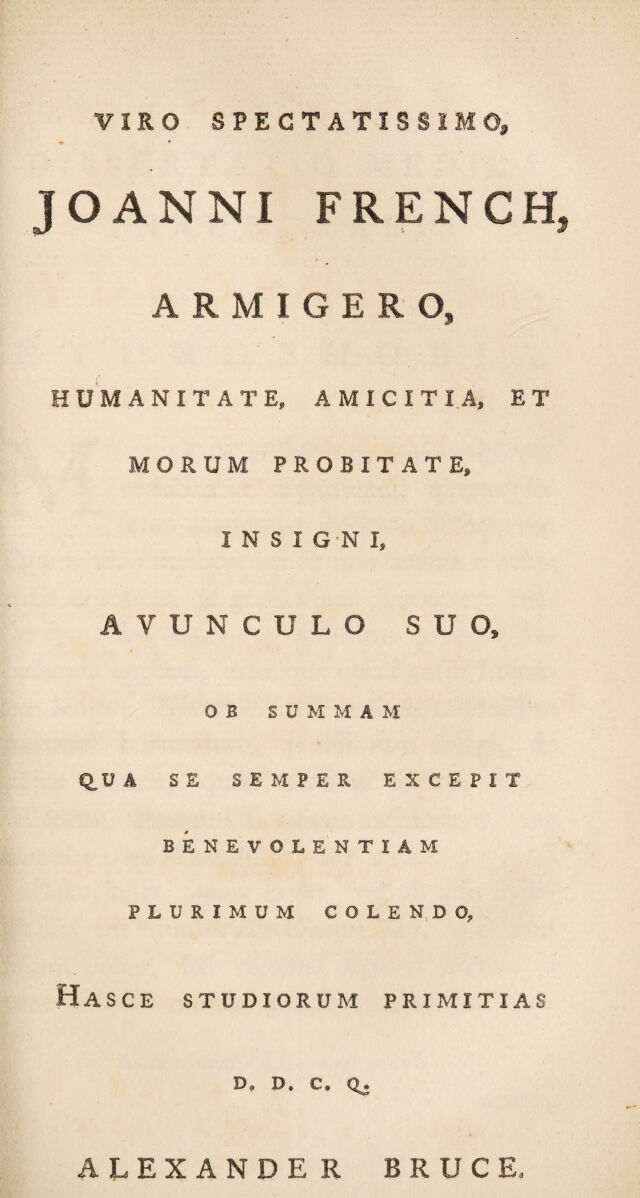 VIRO SPECTATISSIMO,

JOANNI FRENCH,

ARMIGERO,

HUMANITATE, AMICITIA, ET

MORUM PROBITATE,

INSIGNI,

AVUNCULO SUO,

OB SUMMAM

QUA SE SEMPER EXCEPIT

BENEVOLENTIAM

PLURIMUM COLENDO,

HASCE STUDIORUM PRIMITIAS

D. D. C. Q.

ALEXANDER BRUCE.